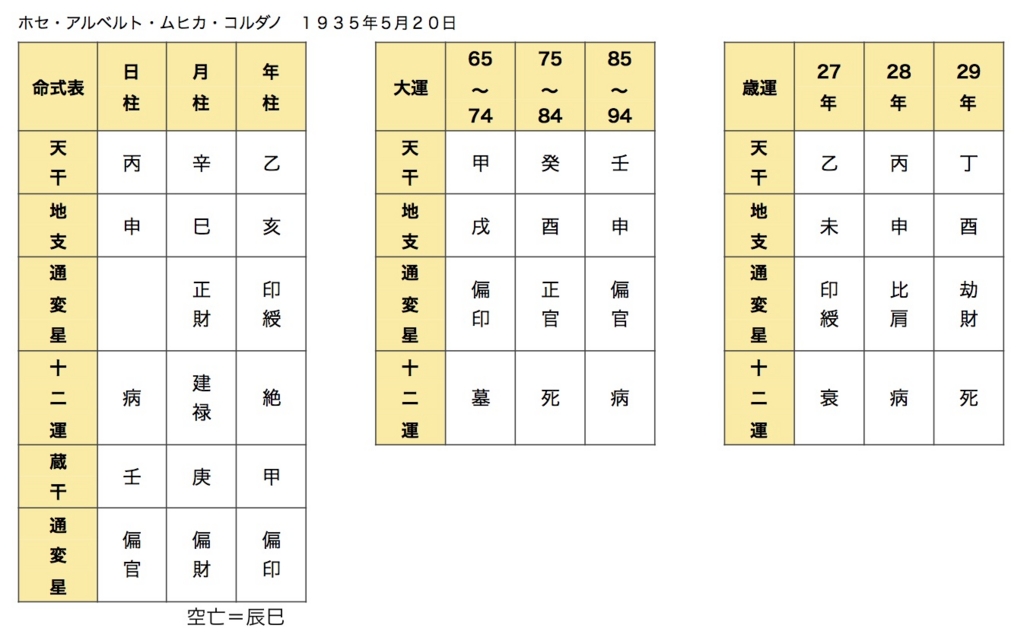 ホセ・アルベルト・ムヒカ・コルダノ　１９３５年5月２０日

| 命式表 | 日柱 | 月柱 | 年柱 |
|---|---|---|---|
| 天干 | 丙 | 辛 | 乙 |
| 地支 | 申 | 巳 | 亥 |
| 通変星 | | 正財 | 印綬 |
| 十二運 | 病 | 建禄 | 絶 |
| 蔵干 | 壬 | 庚 | 甲 |
| 通変星 | 偏官 | 偏財 | 偏印 |

空亡＝辰巳

| 大運 | 65～74 | 75～84 | 85～94 |
|---|---|---|---|
| 天干 | 甲 | 癸 | 壬 |
| 地支 | 戌 | 酉 | 申 |
| 通変星 | 偏印 | 正官 | 偏官 |
| 十二運 | 墓 | 死 | 病 |

| 歳運 | 27年 | 28年 | 29年 |
|---|---|---|---|
| 天干 | 乙 | 丙 | 丁 |
| 地支 | 未 | 申 | 酉 |
| 通変星 | 印綬 | 比肩 | 劫財 |
| 十二運 | 衰 | 病 | 死 |